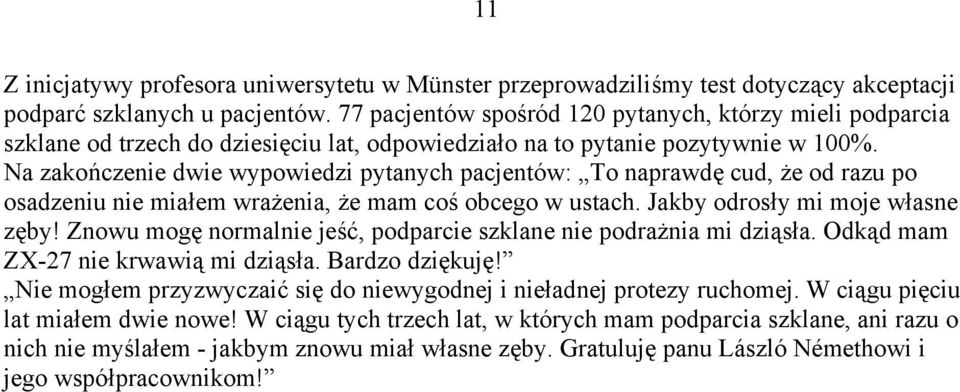 11

Z inicjatywy profesora uniwersytetu w Münster przeprowadziliśmy test dotyczący akceptacji podparć szklanych u pacjentów. 77 pacjentów spośród 120 pytanych, którzy mieli podparcia szklane od trzech do dziesięciu lat, odpowiedziało na to pytanie pozytywnie w 100%. Na zakończenie dwie wypowiedzi pytanych pacjentów: „To naprawdę cud, że od razu po osadzeniu nie miałem wrażenia, że mam coś obcego w ustach. Jakby odrosły mi moje własne zęby! Znowu mogę normalnie jeść, podparcie szklane nie podrażnia mi dziąsła. Odkąd mam ZX-27 nie krwawią mi dziąsła. Bardzo dziękuję!”
„Nie mogłem przyzwyczaić się do niewygodnej i nieładnej protezy ruchomej. W ciągu pięciu lat miałem dwie nowe! W ciągu tych trzech lat, w których mam podparcia szklane, ani razu o nich nie myślałem - jakbym znowu miał własne zęby. Gratuluję panu László Némethowi i jego współpracownikom!”